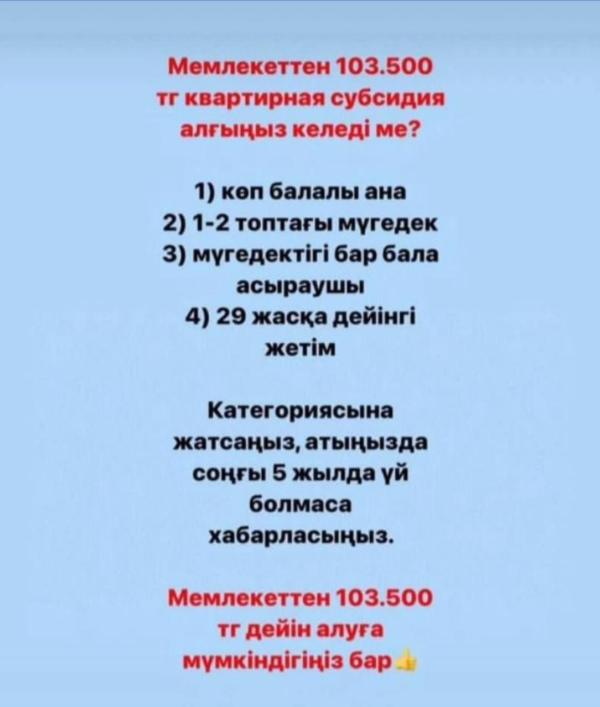 Мемлекеттен 103.500 тг квартирная субсидия алғыңыз келеді ме?

1) көп балалы ана
2) 1-2 топтағы мүгедек
3) мүгедектігі бар бала асыраушы
4) 29 жасқа дейінгі жетім

Категориясына жатсаңыз, атыңызда соңғы 5 жылда үй болмаса хабарласыңыз.

Мемлекеттен 103.500 тг дейін алуға мүмкіндігіңіз бар👍